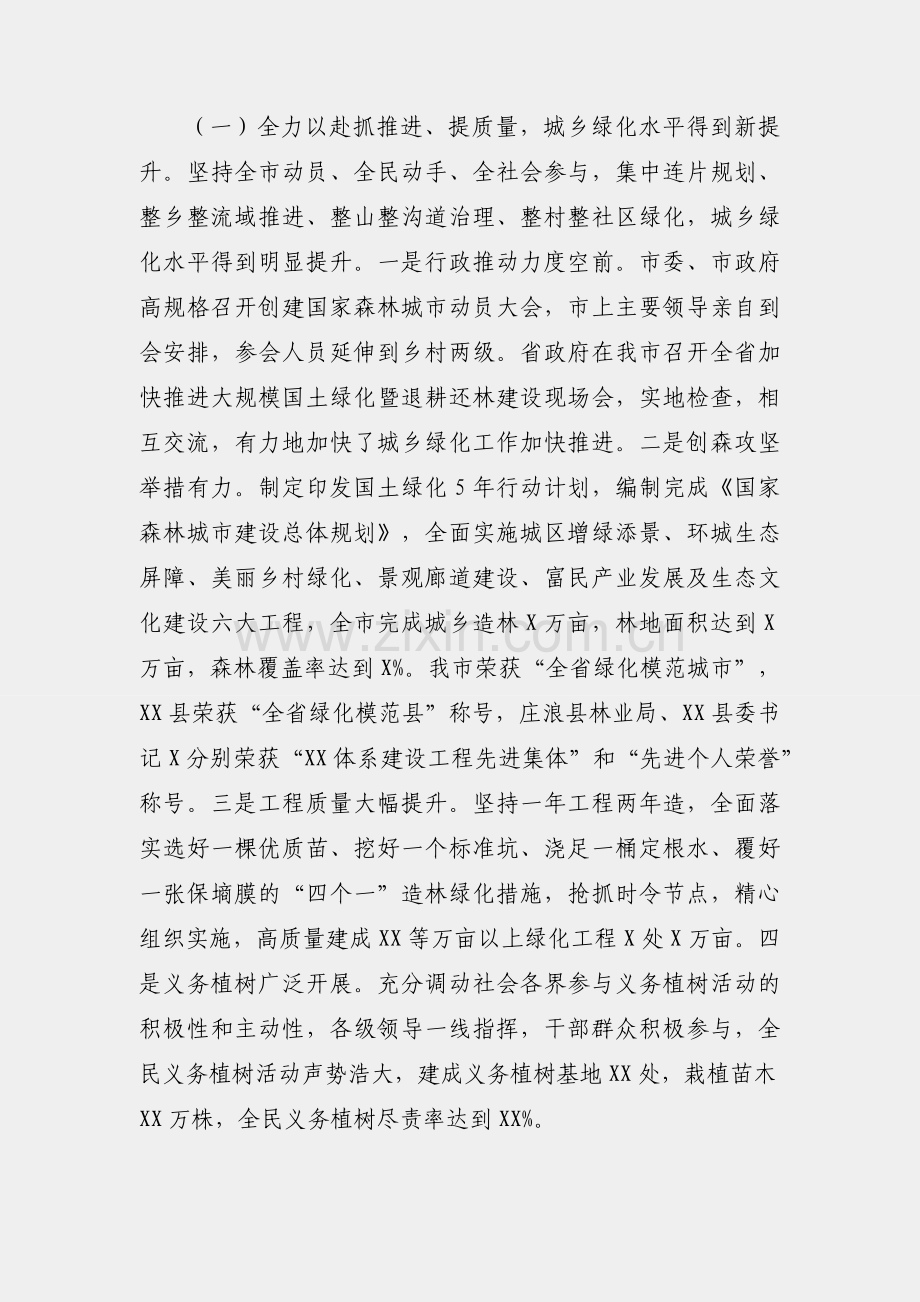 （一）全力以赴抓推进、提质量，城乡绿化水平得到新提升。坚持全市动员、全民动手、全社会参与，集中连片规划、整乡整流域推进、整山整沟道治理、整村整社区绿化，城乡绿化水平得到明显提升。一是行政推动力度空前。市委、市政府高规格召开创建国家森林城市动员大会，市上主要领导亲自到会安排，参会人员延伸到乡村两级。省政府在我市召开全省加快推进大规模国土绿化暨退耕还林建设现场会，实地检查，相互交流，有力地加快了城乡绿化工作加快推进。二是创森攻坚举措有力。制定印发国土绿化5年行动计划，编制完成《国家森林城市建设总体规划》，全面实施城区增绿添景、环城生态屏障、美丽乡村绿化、景观廊道建设、富民产业发展及生态文化建设六大工程，全市完成城乡造林X万亩，林地面积达到X万亩，森林覆盖率达到X%。我市荣获“全省绿化模范城市”，XX县荣获“全省绿化模范县”称号，庄浪县林业局、XX县委书记X分别荣获“XX体系建设工程先进集体”和“先进个人荣誉”称号。三是工程质量大幅提升。坚持一年工程两年造，全面落实选好一棵优质苗、挖好一个标准坑、浇足一桶定根水、覆好一张保墒膜的“四个一”造林绿化措施，抢抓时令节点，精心组织实施，高质量建成XX等万亩以上绿化工程X处X万亩。四是义务植树广泛开展。充分调动社会各界参与义务植树活动的积极性和主动性，各级领导一线指挥，干部群众积极参与，全民义务植树活动声势浩大，建成义务植树基地XX处，栽植苗木XX万株，全民义务植树尽责率达到XX%。

www.zixin.com.cn